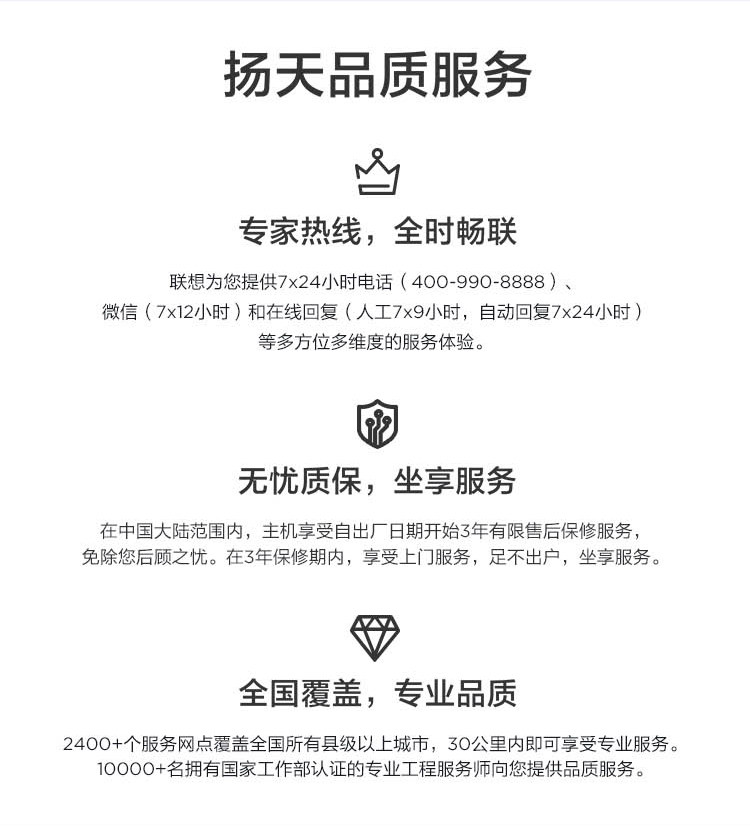 扬天品质服务

专家热线，全时畅联

联想为您提供7x24小时电话（400-990-8888）、微信（7x12小时）和在线回复（人工7x9小时，自动回复7x24小时）等多方位多维度的服务体验。

无忧质保，坐享服务

在中国大陆范围内，主机享受自出厂日期开始3年有限售后保修服务，免除您后顾之忧。在3年保修期内，享受上门服务，足不出户，坐享服务。

全国覆盖，专业品质

2400+个服务网点覆盖全国所有县级以上城市，30公里内即可享受专业服务。10000+名拥有国家工作部认证的专业工程服务师向您提供品质服务。